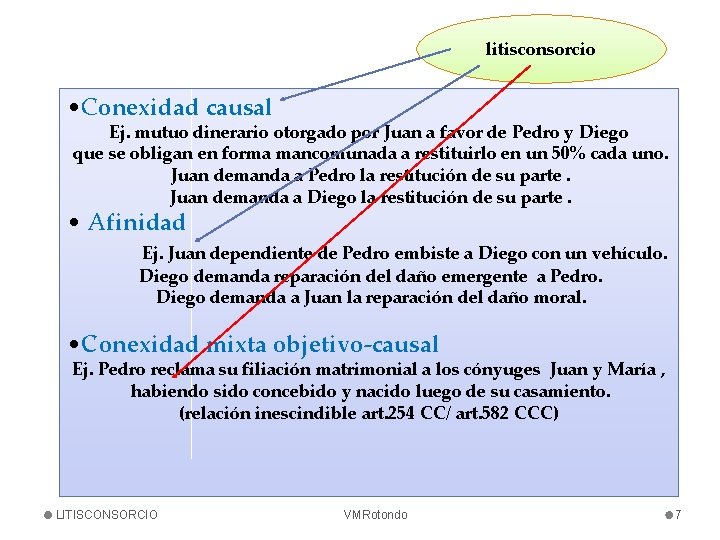 litisconsorcio

•Conexidad causal

Ej. mutuo dinerario otorgado por Juan a favor de Pedro y Diego que se obligan en forma mancomunada a restituirlo en un 50% cada uno. Juan demanda a Pedro la restitución de su parte . Juan demanda a Diego la restitución de su parte .

• Afinidad

Ej. Juan dependiente de Pedro embiste a Diego con un vehículo. Diego demanda reparación del daño emergente a Pedro. Diego demanda a Juan la reparación del daño moral.

•Conexidad mixta objetivo-causal

Ej. Pedro reclama su filiación matrimonial a los cónyuges Juan y María , habiendo sido concebido y nacido luego de su casamiento. (relación inescindible art.254 CC/ art.582 CCC)

LITISCONSORCIO

VMRotondo

7